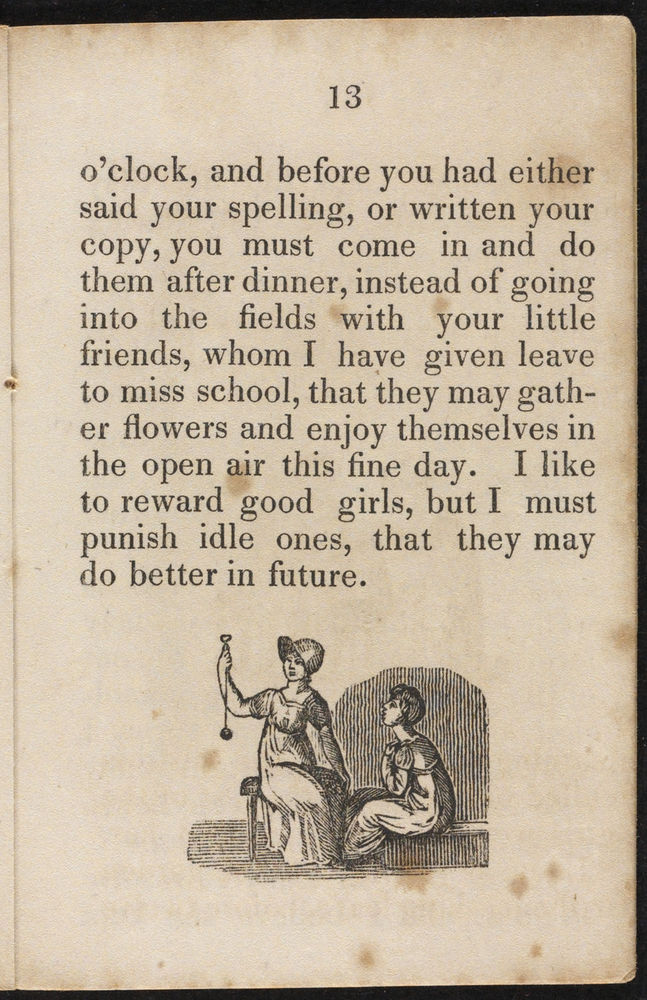 13

o'clock, and before you had either said your spelling, or written your copy, you must come in and do them after dinner, instead of going into the fields with your little friends, whom I have given leave to miss school, that they may gather flowers and enjoy themselves in the open air this fine day. I like to reward good girls, but I must punish idle ones, that they may do better in future.